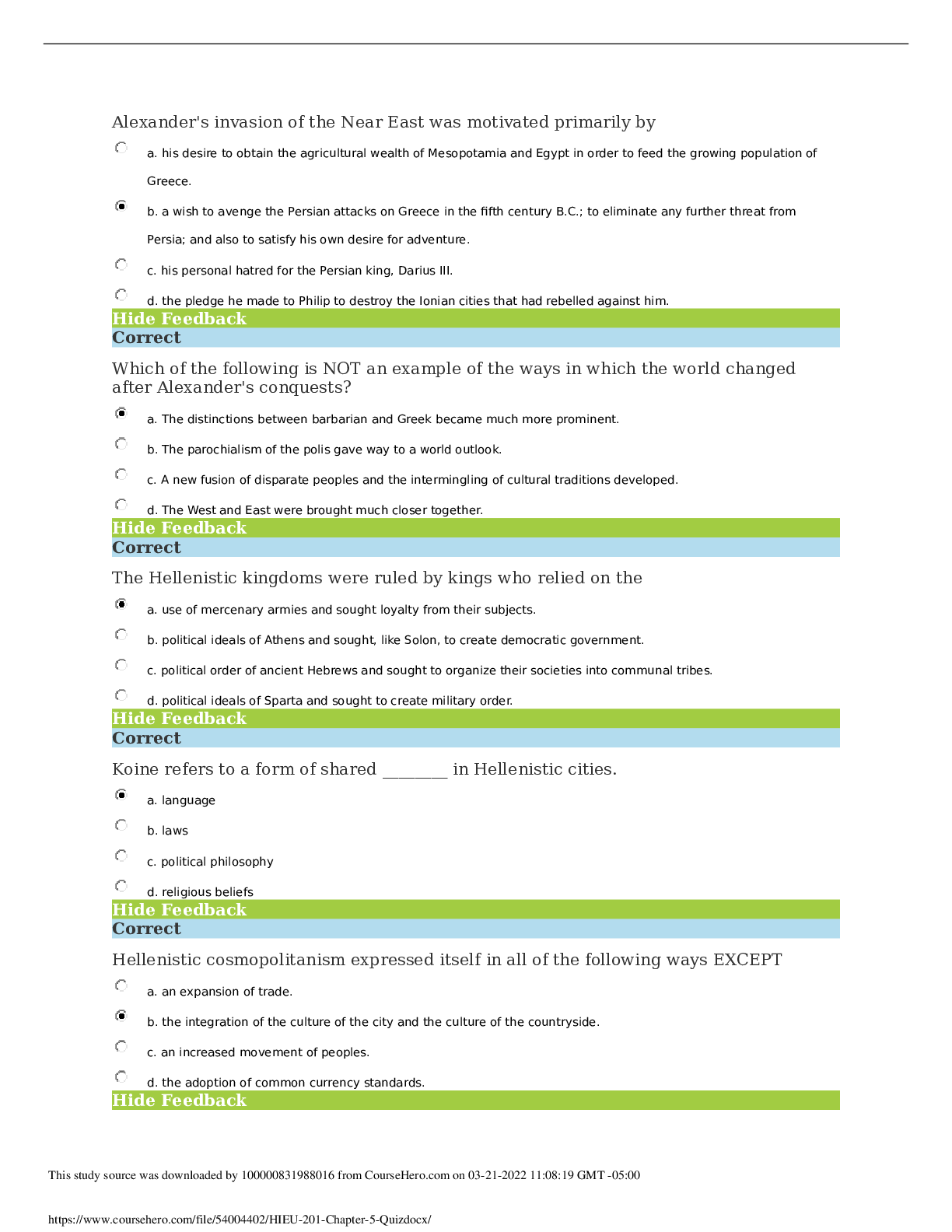 Alexander's invasion of the Near East was motivated primarily by

a. his desire to obtain the agricultural wealth of Mesopotamia and Egypt in order to feed the growing population of Greece.

b. a wish to avenge the Persian attacks on Greece in the fifth century B.C.; to eliminate any further threat from Persia; and also to satisfy his own desire for adventure.

c. his personal hatred for the Persian king, Darius III.

d. the pledge he made to Philip to destroy the Ionian cities that had rebelled against him.

Hide Feedback

Correct

Which of the following is NOT an example of the ways in which the world changed after Alexander's conquests?

a. The distinctions between barbarian and Greek became much more prominent.

b. The parochialism of the polis gave way to a world outlook.

c. A new fusion of disparate peoples and the intermingling of cultural traditions developed.

d. The West and East were brought much closer together.

Hide Feedback

Correct

The Hellenistic kingdoms were ruled by kings who relied on the

a. use of mercenary armies and sought loyalty from their subjects.

b. political ideals of Athens and sought, like Solon, to create democratic government.

c. political order of ancient Hebrews and sought to organize their societies into communal tribes.

d. political ideals of Sparta and sought to create military order.

Hide Feedback

Correct

Koine refers to a form of shared ____ in Hellenistic cities.

a. language

b. laws

c. political philosophy

d. religious beliefs

Hide Feedback

Correct

Hellenistic cosmopolitanism expressed itself in all of the following ways EXCEPT

a. an expansion of trade.

b. the integration of the culture of the city and the culture of the countryside.

c. an increased movement of peoples.

d. the adoption of common currency standards.

Hide Feedback

This study source was downloaded by 100000831988016 from CourseHero.com on 03-21-2022 11:08:19 GMT -05:00

https://www.coursehero.com/file/54004402/HIEU-201-Chapter-5-Quizdocx/